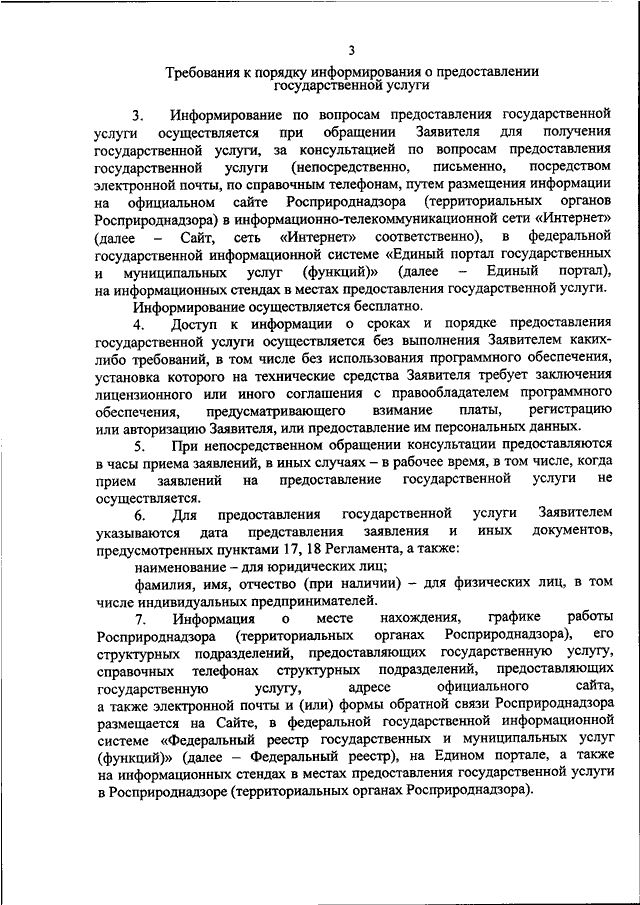 3

Требования к порядку информирования о предоставлении государственной услуги

3. Информирование по вопросам предоставления государственной услуги осуществляется при обращении Заявителя для получения государственной услуги, за консультацией по вопросам предоставления государственной услуги (непосредственно, письменно, посредством электронной почты, по справочным телефонам, путем размещения информации на официальном сайте Росприроднадзора (территориальных органов Росприроднадзора) в информационно-телекоммуникационной сети «Интернет» (далее – Сайт, сеть «Интернет» соответственно), в федеральной государственной информационной системе «Единый портал государственных и муниципальных услуг (функций)» (далее – Единый портал), на информационных стендах в местах предоставления государственной услуги.

Информирование осуществляется бесплатно.

4. Доступ к информации о сроках и порядке предоставления государственной услуги осуществляется без выполнения Заявителем каких-либо требований, в том числе без использования программного обеспечения, установка которого на технические средства Заявителя требует заключения лицензионного или иного соглашения с правообладателем программного обеспечения, предусматривающего взимание платы, регистрацию или авторизацию Заявителя, или предоставление им персональных данных.

5. При непосредственном обращении консультации предоставляются в часы приема заявлений, в иных случаях – в рабочее время, в том числе, когда прием заявлений на предоставление государственной услуги не осуществляется.

6. Для предоставления государственной услуги Заявителем указываются дата представления заявления и иных документов, предусмотренных пунктами 17, 18 Регламента, а также:

наименование – для юридических лиц;

фамилия, имя, отчество (при наличии) – для физических лиц, в том числе индивидуальных предпринимателей.

7. Информация о месте нахождения, графике работы Росприроднадзора (территориальных органах Росприроднадзора), его структурных подразделений, предоставляющих государственную услугу, справочных телефонах структурных подразделений, предоставляющих государственную услугу, адресе официального сайта, а также электронной почты и (или) формы обратной связи Росприроднадзора размещается на Сайте, в федеральной государственной информационной системе «Федеральный реестр государственных и муниципальных услуг (функций)» (далее – Федеральный реестр), на Едином портале, а также на информационных стендах в местах предоставления государственной услуги в Росприроднадзоре (территориальных органах Росприроднадзора).